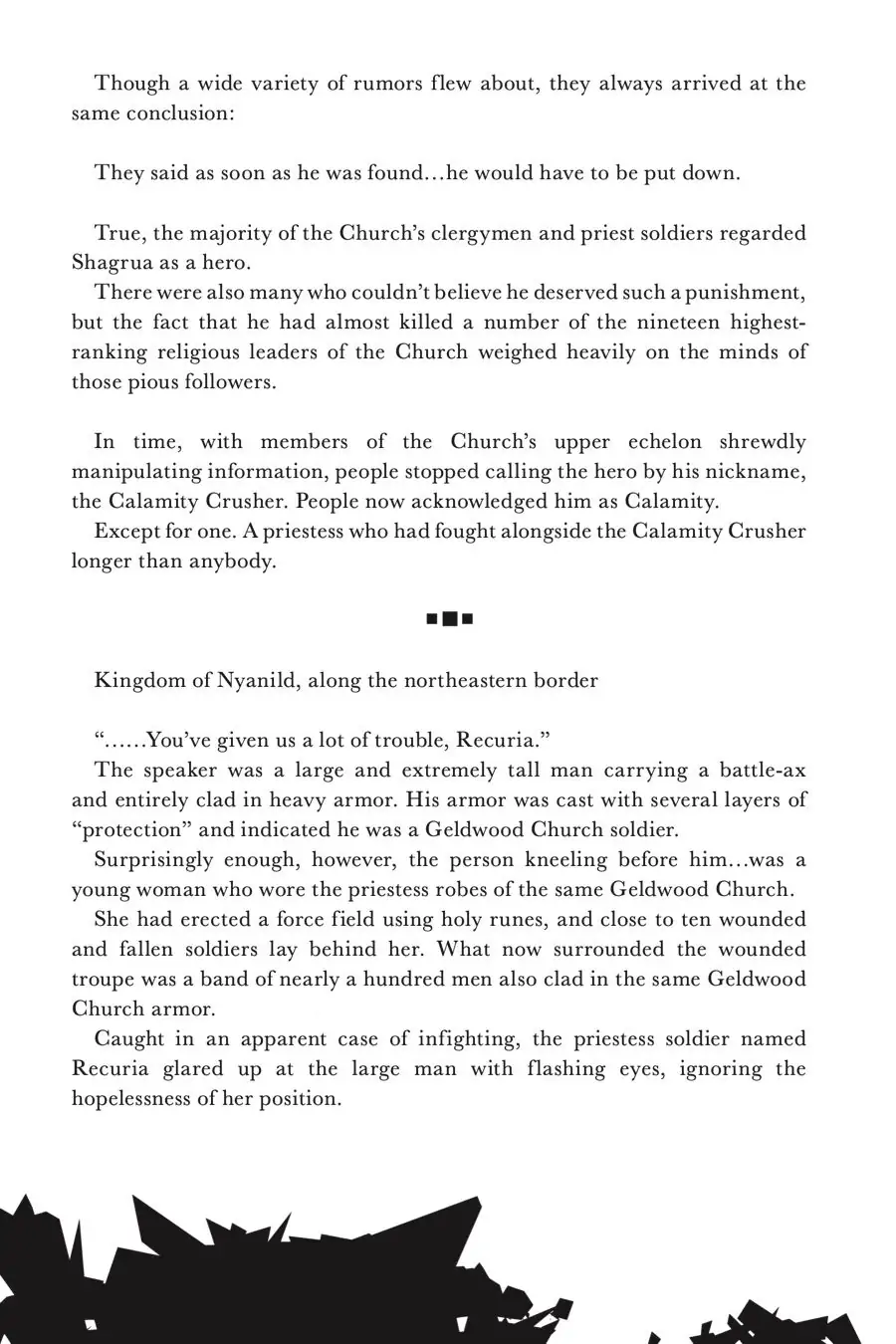 Though a wide variety of rumors flew about, they always arrived at the same conclusion:

They said as soon as he was found…he would have to be put down.

True, the majority of the Church's clergymen and priest soldiers regarded Shagrua as a hero.
There were also many who couldn't believe he deserved such a punishment, but the fact that he had almost killed a number of the nineteen highest-ranking religious leaders of the Church weighed heavily on the minds of those pious followers.

In time, with members of the Church's upper echelon shrewdly manipulating information, people stopped calling the hero by his nickname, the Calamity Crusher. People now acknowledged him as Calamity.
Except for one. A priestess who had fought alongside the Calamity Crusher longer than anybody.

Kingdom of Nyanild, along the northeastern border

"……You've given us a lot of trouble, Recuria."
The speaker was a large and extremely tall man carrying a battle-ax and entirely clad in heavy armor. His armor was cast with several layers of "protection" and indicated he was a Geldwood Church soldier.
Surprisingly enough, however, the person kneeling before him…was a young woman who wore the priestess robes of the same Geldwood Church.
She had erected a force field using holy runes, and close to ten wounded and fallen soldiers lay behind her. What now surrounded the wounded troupe was a band of nearly a hundred men also clad in the same Geldwood Church armor.
Caught in an apparent case of infighting, the priestess soldier named Recuria glared up at the large man with flashing eyes, ignoring the hopelessness of her position.